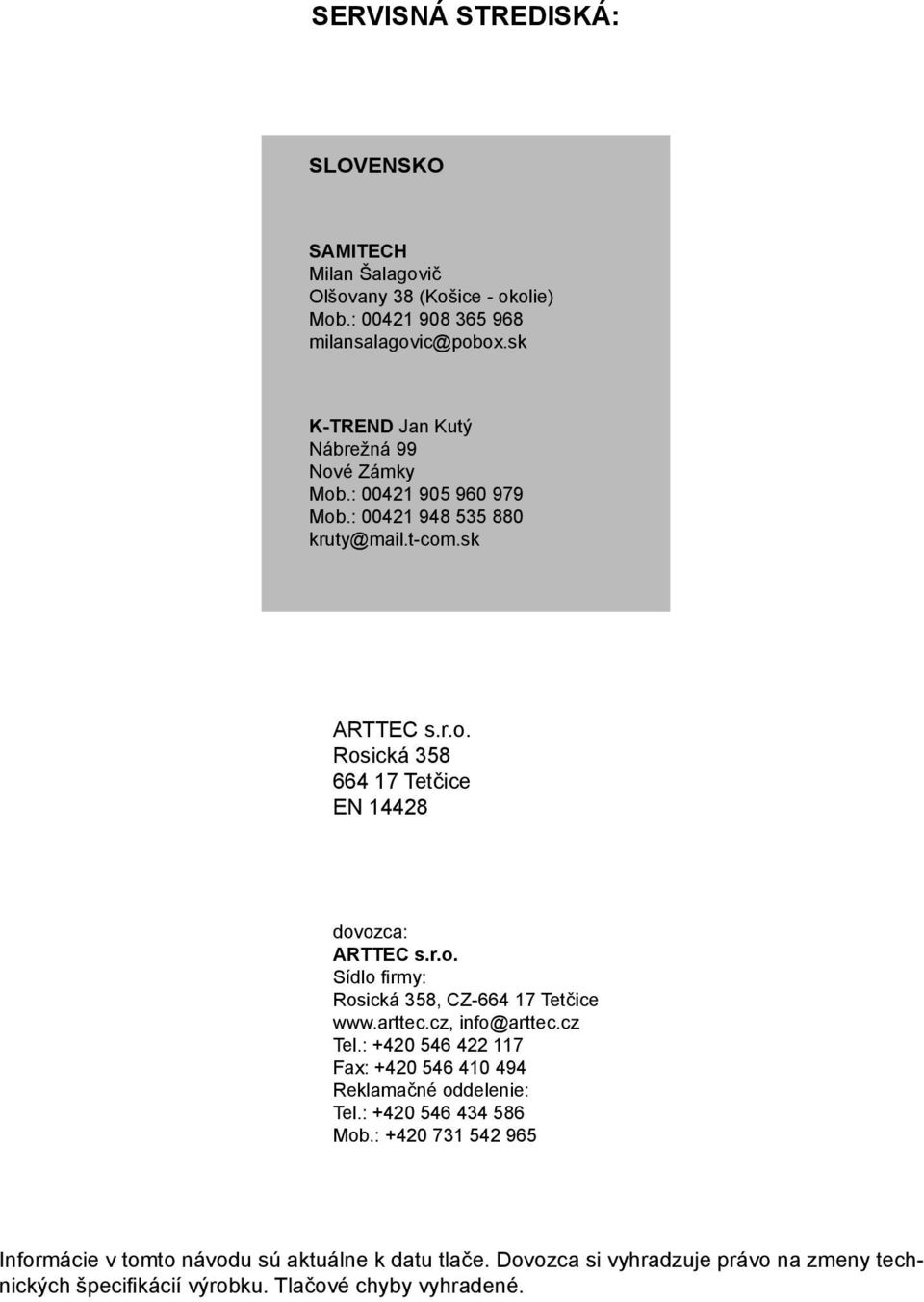 SERVISNÁ STREDISKÁ:

SLOVENSKO

SAMITECH
Milan Šalagovič
Olšovany 38 (Košice - okolie)
Mob.: 00421 908 365 968
milansalagovic@pobox.sk

K-TREND Jan Kutý
Nábrežná 99
Nové Zámky
Mob.: 00421 905 960 979
Mob.: 00421 948 535 880
kruty@mail.t-com.sk

ARTTEC s.r.o.
Rosická 358
664 17 Tetčice
EN 14428

dovozca:
ARTTEC s.r.o.
Sídlo firmy:
Rosická 358, CZ-664 17 Tetčice
www.arttec.cz, info@arttec.cz
Tel.: +420 546 422 117
Fax: +420 546 410 494
Reklamačné oddelenie:
Tel.: +420 546 434 586
Mob.: +420 731 542 965

Informácie v tomto návodu sú aktuálne k datu tlače. Dovozca si vyhradzuje právo na zmeny technických špecifikácií výrobku. Tlačové chyby vyhradené.